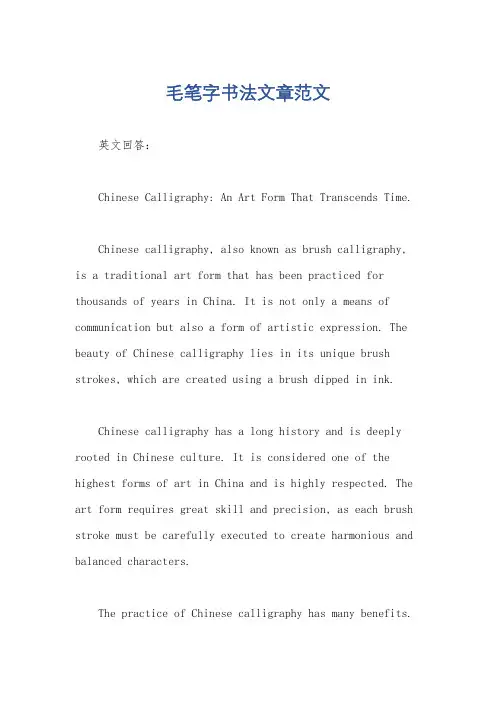 毛笔字书法文章范文

英文回答：

Chinese Calligraphy: An Art Form That Transcends Time.

Chinese calligraphy, also known as brush calligraphy, is a traditional art form that has been practiced for thousands of years in China. It is not only a means of communication but also a form of artistic expression. The beauty of Chinese calligraphy lies in its unique brush strokes, which are created using a brush dipped in ink.

Chinese calligraphy has a long history and is deeply rooted in Chinese culture. It is considered one of the highest forms of art in China and is highly respected. The art form requires great skill and precision, as each brush stroke must be carefully executed to create harmonious and balanced characters.

The practice of Chinese calligraphy has many benefits.